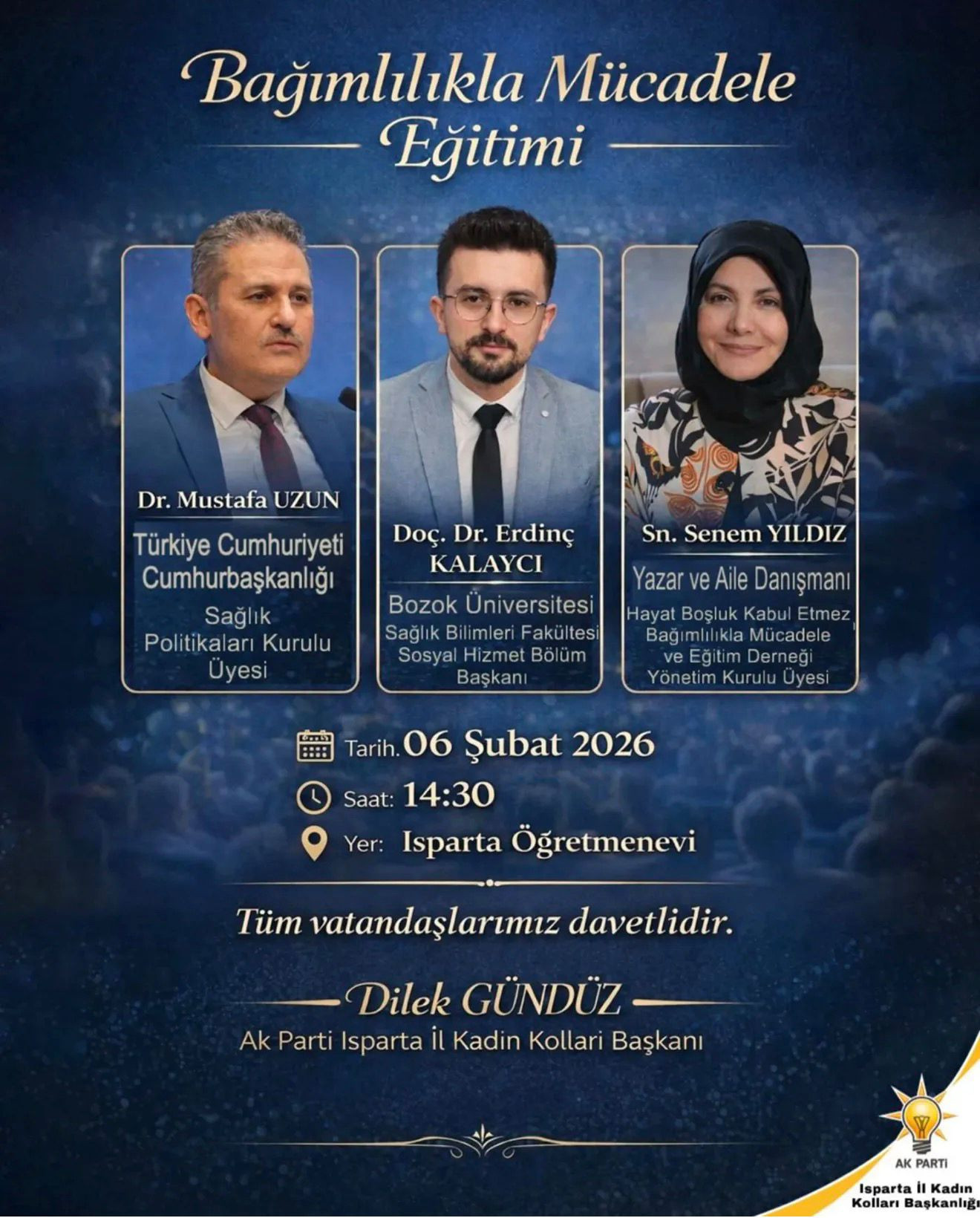 Bağımlılıkla Mücadele Eğitimi

Dr. Mustafa UZUN
Türkiye Cumhuriyeti Cumhurbaşkanlığı
Sağlık Politikaları Kurulu Üyesi

Doç. Dr. Erdinç KALAYCI
Bozok Üniversitesi
Sağlık Bilimleri Fakültesi Sosyal Hizmet Bölüm Başkanı

Sn. Senem YILDIZ
Yazar ve Aile Danışmanı
Hayat Boşluk Kabul Etmez Bağımlılıkla Mücadele ve Eğitim Derneği Yönetim Kurulu Üyesi

Tarih. 06 Şubat 2026
Saat: 14:30
Yer: Isparta Öğretmenevi

Tüm vatandaşlarımız davetlidir.

Dilek GÜNDÜZ
Ak Parti Isparta İl Kadin Kollari Başkanı

AK PARTİ
Isparta İl Kadın Kolları Başkanlığı